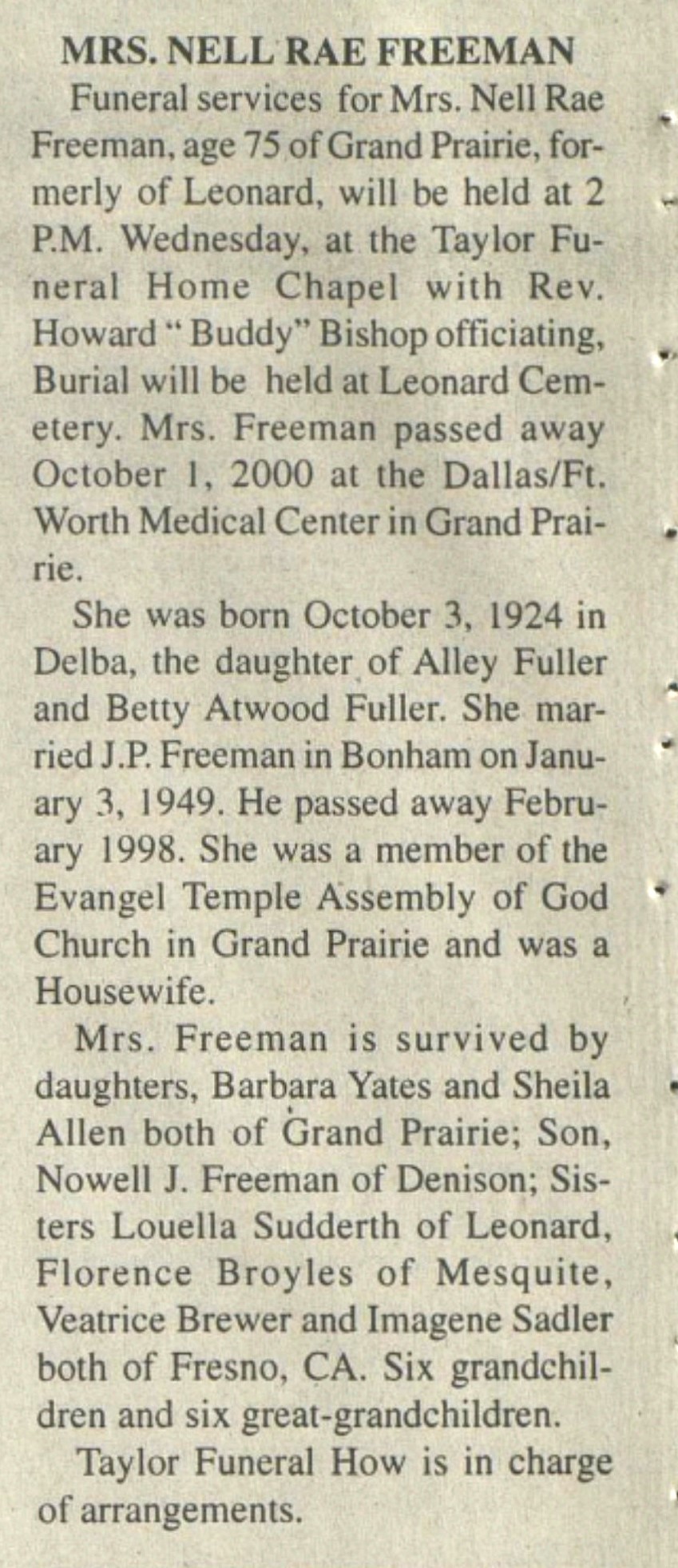 MRS. NELL RAE FREEMAN

Funeral services for Mrs. Nell Rae Freeman, age 75 of Grand Prairie, formerly of Leonard, will be held at 2 P.M. Wednesday, at the Taylor Funeral Home Chapel with Rev. Howard " Buddy" Bishop officiating, Burial will be held at Leonard Cemetery. Mrs. Freeman passed away October 1, 2000 at the Dallas/Ft. Worth Medical Center in Grand Prairie.

She was born October 3, 1924 in Delba, the daughter of Alley Fuller and Betty Atwood Fuller. She married J.P. Freeman in Bonham on January 3, 1949. He passed away February 1998. She was a member of the Evangel Temple Assembly of God Church in Grand Prairie and was a Housewife.

Mrs. Freeman is survived by daughters, Barbara Yates and Sheila Allen both of Grand Prairie; Son, Nowell J. Freeman of Denison; Sisters Louella Sudderth of Leonard, Florence Broyles of Mesquite, Veatrice Brewer and Imagene Sadler both of Fresno, CA. Six grandchildren and six great-grandchildren.

Taylor Funeral How is in charge of arrangements.